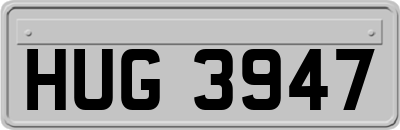 HUG 3947